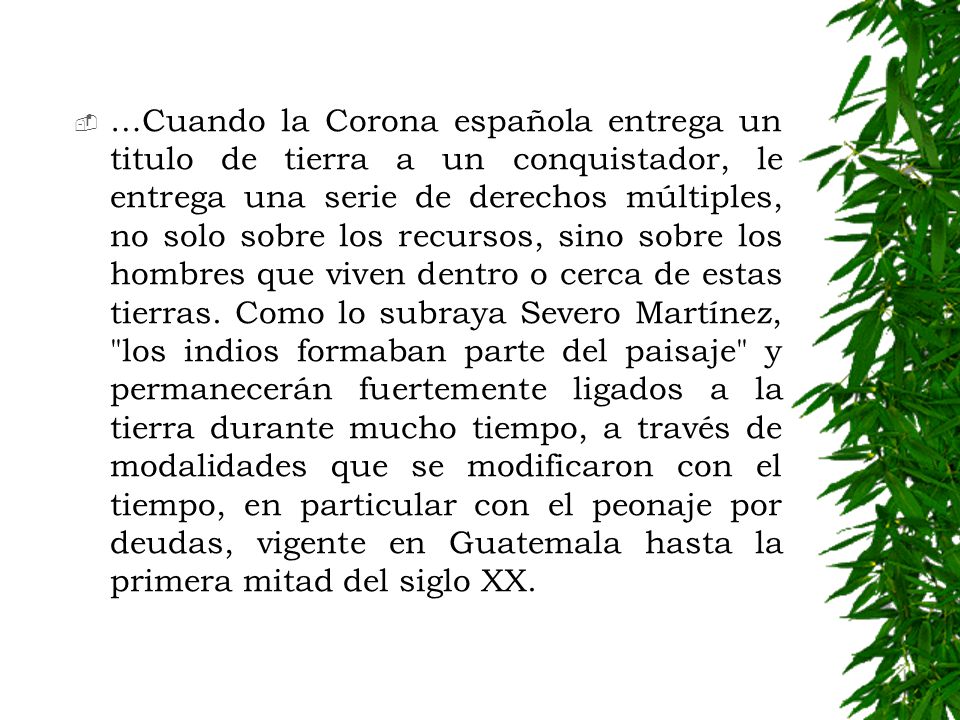 …Cuando la Corona española entrega un titulo de tierra a un conquistador, le entrega una serie de derechos múltiples, no solo sobre los recursos, sino sobre los hombres que viven dentro o cerca de estas tierras. Como lo subraya Severo Martínez, "los indios formaban parte del paisaje" y permanecerán fuertemente ligados a la tierra durante mucho tiempo, a través de modalidades que se modificaron con el tiempo, en particular con el peonaje por deudas, vigente en Guatemala hasta la primera mitad del siglo XX.